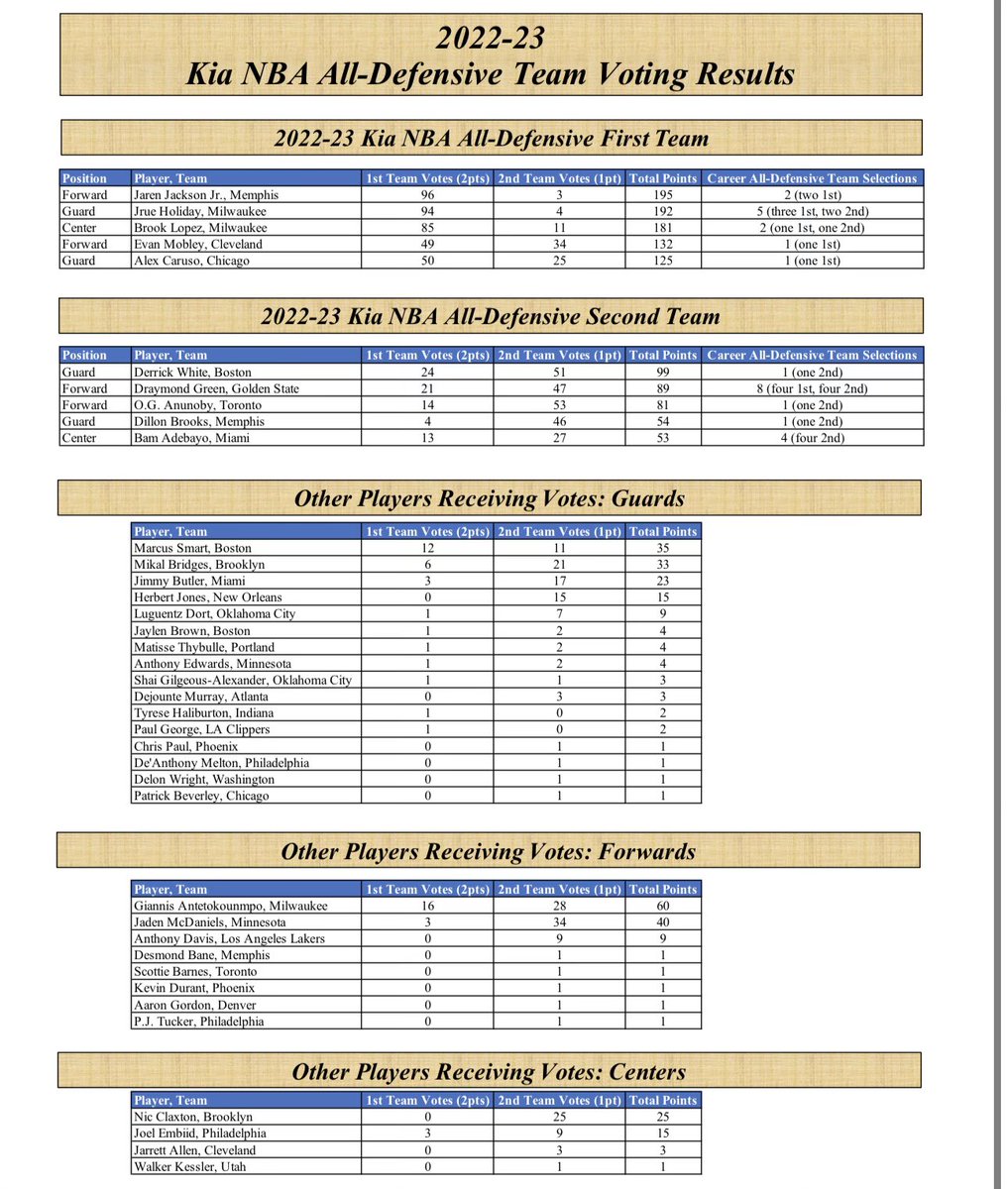 2022-23
Kia NBA All-Defensive Team Voting Results

2022-23 Kia NBA All-Defensive First Team

| Position | Player, Team | 1st Team Votes (2pts) | 2nd Team Votes (1pt) | Total Points | Career All-Defensive Team Selections |
|---|---|---|---|---|---|
| Forward | Jaren Jackson Jr., Memphis | 96 | 3 | 195 | 2 (two 1st) |
| Guard | Jrue Holiday, Milwaukee | 94 | 4 | 192 | 5 (three 1st, two 2nd) |
| Center | Brook Lopez, Milwaukee | 85 | 11 | 181 | 2 (one 1st, one 2nd) |
| Forward | Evan Mobley, Cleveland | 49 | 34 | 132 | 1 (one 1st) |
| Guard | Alex Caruso, Chicago | 50 | 25 | 125 | 1 (one 1st) |

2022-23 Kia NBA All-Defensive Second Team

| Position | Player, Team | 1st Team Votes (2pts) | 2nd Team Votes (1pt) | Total Points | Career All-Defensive Team Selections |
|---|---|---|---|---|---|
| Guard | Derrick White, Boston | 24 | 51 | 99 | 1 (one 2nd) |
| Forward | Draymond Green, Golden State | 21 | 47 | 89 | 8 (four 1st, four 2nd) |
| Forward | O.G. Anunoby, Toronto | 14 | 53 | 81 | 1 (one 2nd) |
| Guard | Dillon Brooks, Memphis | 4 | 46 | 54 | 1 (one 2nd) |
| Center | Bam Adebayo, Miami | 13 | 27 | 53 | 4 (four 2nd) |

Other Players Receiving Votes: Guards

| Player, Team | 1st Team Votes (2pts) | 2nd Team Votes (1pt) | Total Points |
|---|---|---|---|
| Marcus Smart, Boston | 12 | 11 | 35 |
| Mikal Bridges, Brooklyn | 6 | 21 | 33 |
| Jimmy Butler, Miami | 3 | 17 | 23 |
| Herbert Jones, New Orleans | 0 | 15 | 15 |
| Luguentz Dort, Oklahoma City | 1 | 7 | 9 |
| Jaylen Brown, Boston | 1 | 2 | 4 |
| Matisse Thybulle, Portland | 1 | 2 | 4 |
| Anthony Edwards, Minnesota | 1 | 2 | 4 |
| Shai Gilgeous-Alexander, Oklahoma City | 1 | 1 | 3 |
| Dejounte Murray, Atlanta | 0 | 3 | 3 |
| Tyrese Haliburton, Indiana | 1 | 0 | 2 |
| Paul George, LA Clippers | 1 | 0 | 2 |
| Chris Paul, Phoenix | 0 | 1 | 1 |
| De'Anthony Melton, Philadelphia | 0 | 1 | 1 |
| Delon Wright, Washington | 0 | 1 | 1 |
| Patrick Beverley, Chicago | 0 | 1 | 1 |

Other Players Receiving Votes: Forwards

| Player, Team | 1st Team Votes (2pts) | 2nd Team Votes (1pt) | Total Points |
|---|---|---|---|
| Giannis Antetokounmpo, Milwaukee | 16 | 28 | 60 |
| Jaden McDaniels, Minnesota | 3 | 34 | 40 |
| Anthony Davis, Los Angeles Lakers | 0 | 9 | 9 |
| Desmond Bane, Memphis | 0 | 1 | 1 |
| Scottie Barnes, Toronto | 0 | 1 | 1 |
| Kevin Durant, Phoenix | 0 | 1 | 1 |
| Aaron Gordon, Denver | 0 | 1 | 1 |
| P.J. Tucker, Philadelphia | 0 | 1 | 1 |

Other Players Receiving Votes: Centers

| Player, Team | 1st Team Votes (2pts) | 2nd Team Votes (1pt) | Total Points |
|---|---|---|---|
| Nic Claxton, Brooklyn | 0 | 25 | 25 |
| Joel Embiid, Philadelphia | 3 | 9 | 15 |
| Jarrett Allen, Cleveland | 0 | 3 | 3 |
| Walker Kessler, Utah | 0 | 1 | 1 |